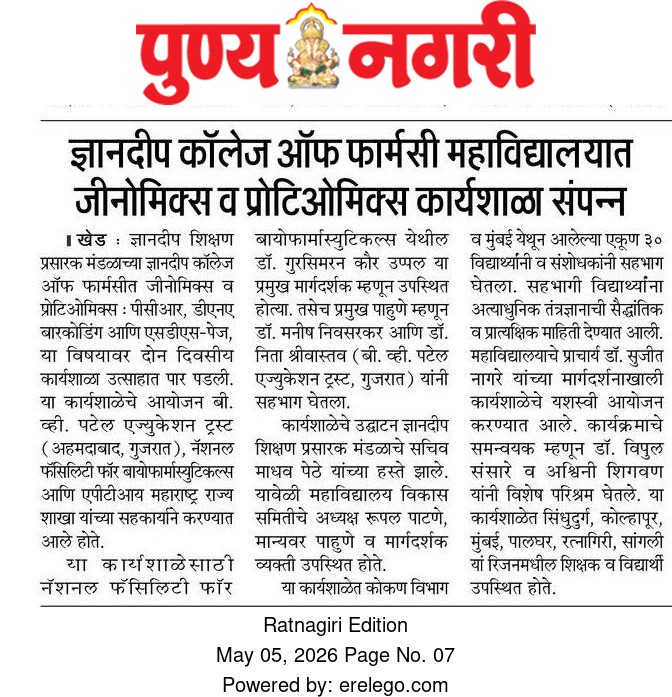 पुण्य नगरी

ज्ञानदीप कॉलेज ऑफ फार्मसी महाविद्यालयात जीनोमिक्स व प्रोटिओमिक्स कार्यशाळा संपन्न

खेड : ज्ञानदीप शिक्षण प्रसारक मंडळाच्या ज्ञानदीप कॉलेज ऑफ फार्मसीत जीनोमिक्स व प्रोटिओमिक्स : पीसीआर, डीएनए बारकोडिंग आणि एसडीएस-पेज, या विषयावर दोन दिवसीय कार्यशाळा उत्साहात पार पडली. या कार्यशाळेचे आयोजन बी. व्ही. पटेल एज्युकेशन ट्रस्ट (अहमदाबाद, गुजरात), नॅशनल फॅसिलिटी फॉर बायोफार्मास्युटिकल्स आणि एपीटीआय महाराष्ट्र राज्य शाखा यांच्या सहकार्याने करण्यात आले होते.

या कार्यशाळेसाठी नॅशनल फॅसिलिटी फॉर बायोफार्मास्युटिकल्स येथील डॉ. गुरसिमरन कौर उप्पल या प्रमुख मार्गदर्शक म्हणून उपस्थित होत्या. तसेच प्रमुख पाहुणे म्हणून डॉ. मनीष निवसरकर आणि डॉ. निता श्रीवास्तव (बी. व्ही. पटेल एज्युकेशन ट्रस्ट, गुजरात) यांनी सहभाग घेतला.

कार्यशाळेचे उद्घाटन ज्ञानदीप शिक्षण प्रसारक मंडळाचे सचिव माधव पेठे यांच्या हस्ते झाले. यावेळी महाविद्यालय विकास समितीचे अध्यक्ष रूपल पाटणे, मान्यवर पाहुणे व मार्गदर्शक व्यक्ती उपस्थित होते.

या कार्यशाळेत कोकण विभाग व मुंबई येथून आलेल्या एकूण ३० विद्यार्थ्यांनी व संशोधकांनी सहभाग घेतला. सहभागी विद्यार्थ्यांना अत्याधुनिक तंत्रज्ञानाची सैद्धांतिक व प्रात्यक्षिक माहिती देण्यात आली. महाविद्यालयाचे प्राचार्य डॉ. सुजीत नागरे यांच्या मार्गदर्शनाखाली कार्यशाळेचे यशस्वी आयोजन करण्यात आले. कार्यक्रमाचे समन्वयक म्हणून डॉ. विपुल संसारे व अश्विनी शिगवण यांनी विशेष परिश्रम घेतले. या कार्यशाळेत सिंधुदुर्ग, कोल्हापूर, मुंबई, पालघर, रत्नागिरी, सांगली यां रिजनमधील शिक्षक व विद्यार्थी उपस्थित होते.

Ratnagiri Edition
May 05, 2026 Page No. 07
Powered by: erelego.com